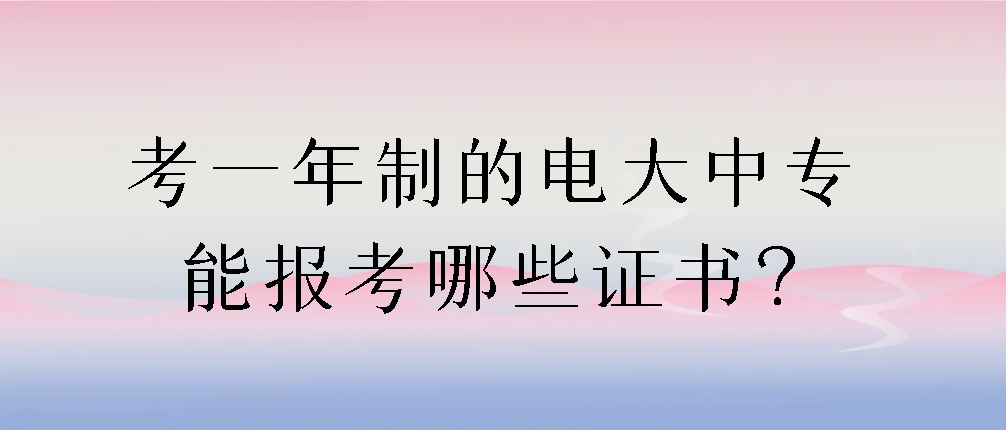 考一年制的电大中专
能报考哪些证书?